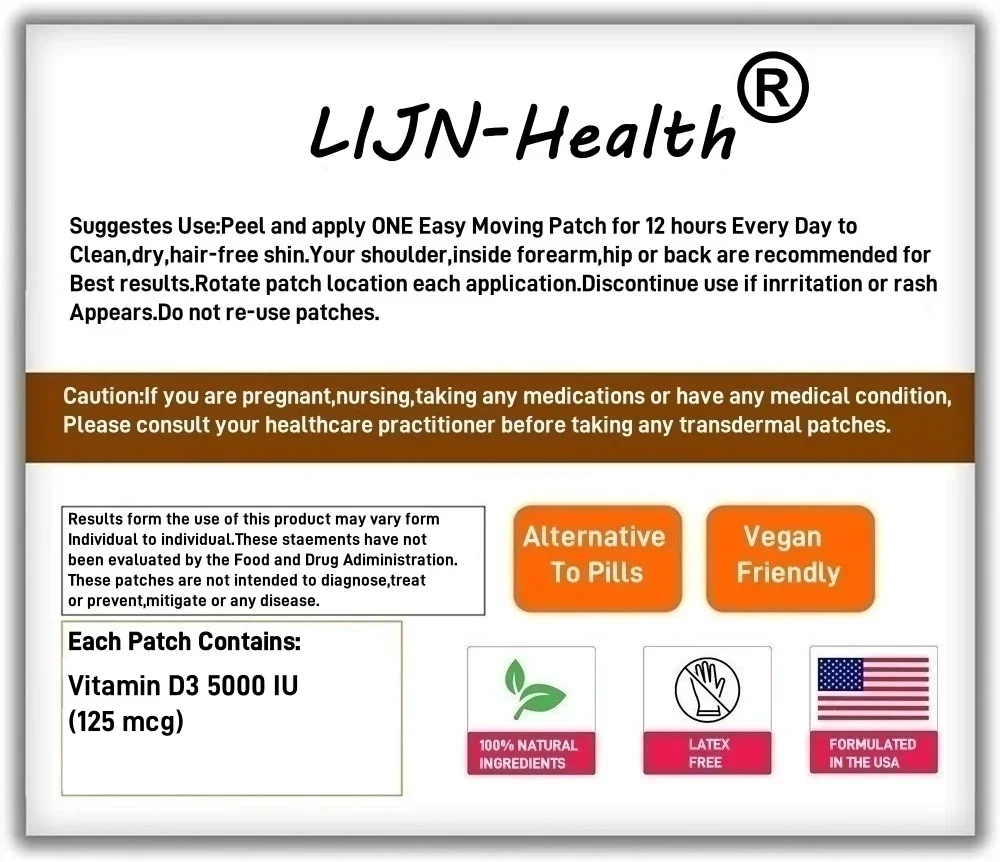 LIJN-Health®

Suggestes Use:Peel and apply ONE Easy Moving Patch for 12 hours Every Day to Clean,dry,hair-free shin.Your shoulder,inside forearm,hip or back are recommended for Best results.Rotate patch location each application.Discontinue use if inrritation or rash Appears.Do not re-use patches.

Caution:If you are pregnant,nursing,taking any medications or have any medical condition, Please consult your healthcare practitioner before taking any transdermal patches.

Results form the use of this product may vary form Individual to individual.These staements have not been evaluated by the Food and Drug Adiministration. These patches are not intended to diagnose,treat or prevent,mitigate or any disease.

Alternative To Pills

Vegan Friendly

Each Patch Contains:

Vitamin D3 5000 IU (125 mcg)

100% NATURAL INGREDIENTS

LATEX FREE

FORMULATED IN THE USA